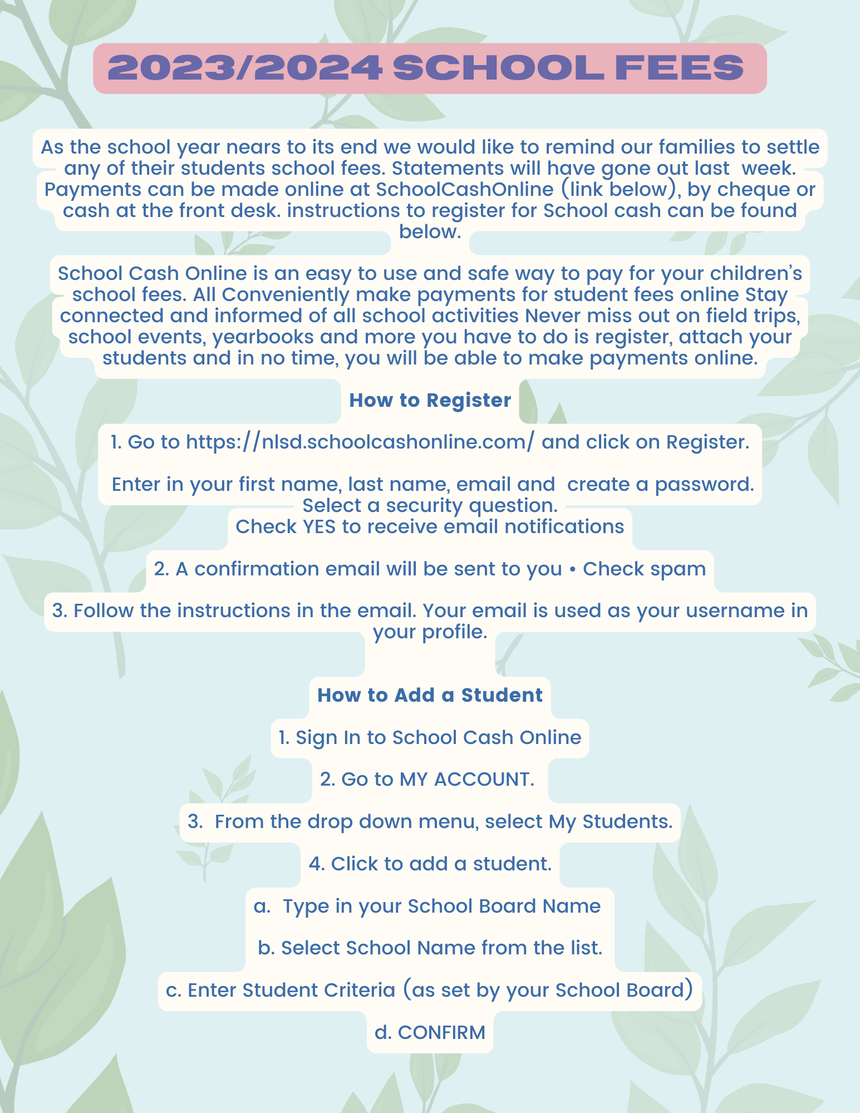 2023/2024 SCHOOL FEES

As the school year nears to its end we would like to remind our families to settle any of their students school fees. Statements will have gone out last week. Payments can be made online at SchoolCashOnline (link below), by cheque or cash at the front desk. instructions to register for School cash can be found below.

School Cash Online is an easy to use and safe way to pay for your children's school fees. All Conveniently make payments for student fees online Stay connected and informed of all school activities Never miss out on field trips, school events, yearbooks and more you have to do is register, attach your students and in no time, you will be able to make payments online.

How to Register

1. Go to https://nlsd.schoolcashonline.com/ and click on Register.

Enter in your first name, last name, email and create a password. Select a security question.
Check YES to receive email notifications

2. A confirmation email will be sent to you • Check spam

3. Follow the instructions in the email. Your email is used as your username in your profile.

How to Add a Student

1. Sign In to School Cash Online

2. Go to MY ACCOUNT.

3. From the drop down menu, select My Students.

4. Click to add a student.

a. Type in your School Board Name

b. Select School Name from the list.

c. Enter Student Criteria (as set by your School Board)

d. CONFIRM